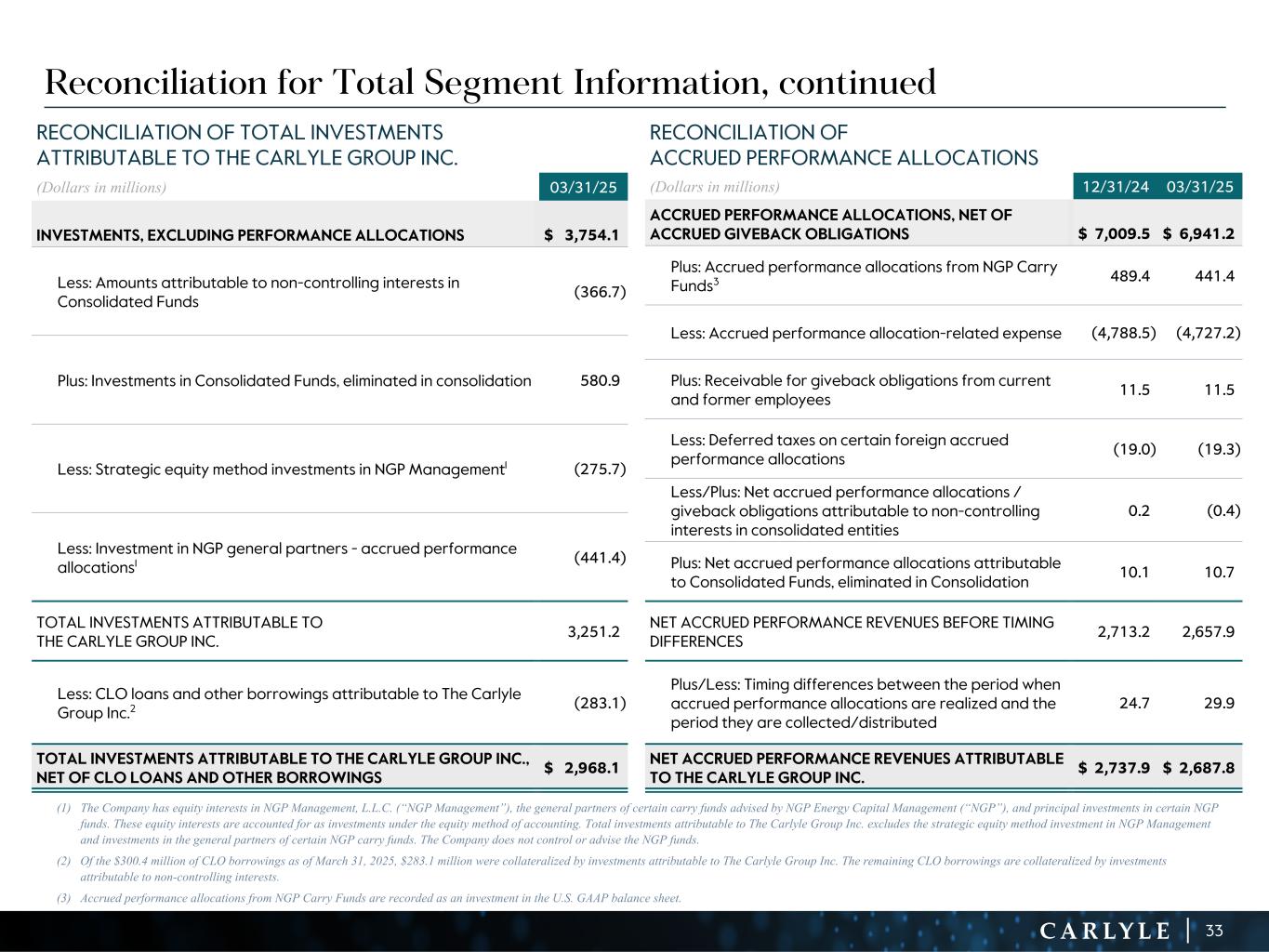 Reconciliation for Total Segment Information, continued

RECONCILIATION OF TOTAL INVESTMENTS ATTRIBUTABLE TO THE CARLYLE GROUP INC.

| (Dollars in millions) | 03/31/25 |
|---|---|
| INVESTMENTS, EXCLUDING PERFORMANCE ALLOCATIONS | $ 3,754.1 |
| Less: Amounts attributable to non-controlling interests in Consolidated Funds | (366.7) |
| Plus: Investments in Consolidated Funds, eliminated in consolidation | 580.9 |
| Less: Strategic equity method investments in NGP Management$^1$ | (275.7) |
| Less: Investment in NGP general partners - accrued performance allocations$^1$ | (441.4) |
| TOTAL INVESTMENTS ATTRIBUTABLE TO THE CARLYLE GROUP INC. | 3,251.2 |
| Less: CLO loans and other borrowings attributable to The Carlyle Group Inc.$^2$ | (283.1) |
| TOTAL INVESTMENTS ATTRIBUTABLE TO THE CARLYLE GROUP INC., NET OF CLO LOANS AND OTHER BORROWINGS | $ 2,968.1 |

RECONCILIATION OF ACCRUED PERFORMANCE ALLOCATIONS

| (Dollars in millions) | 12/31/24 | 03/31/25 |
|---|---|---|
| ACCRUED PERFORMANCE ALLOCATIONS, NET OF ACCRUED GIVEBACK OBLIGATIONS | $ 7,009.5 | $ 6,941.2 |
| Plus: Accrued performance allocations from NGP Carry Funds$^3$ | 489.4 | 441.4 |
| Less: Accrued performance allocation-related expense | (4,788.5) | (4,727.2) |
| Plus: Receivable for giveback obligations from current and former employees | 11.5 | 11.5 |
| Less: Deferred taxes on certain foreign accrued performance allocations | (19.0) | (19.3) |
| Less/Plus: Net accrued performance allocations / giveback obligations attributable to non-controlling interests in consolidated entities | 0.2 | (0.4) |
| Plus: Net accrued performance allocations attributable to Consolidated Funds, eliminated in Consolidation | 10.1 | 10.7 |
| NET ACCRUED PERFORMANCE REVENUES BEFORE TIMING DIFFERENCES | 2,713.2 | 2,657.9 |
| Plus/Less: Timing differences between the period when accrued performance allocations are realized and the period they are collected/distributed | 24.7 | 29.9 |
| NET ACCRUED PERFORMANCE REVENUES ATTRIBUTABLE TO THE CARLYLE GROUP INC. | $ 2,737.9 | $ 2,687.8 |

(1) The Company has equity interests in NGP Management, L.L.C. ("NGP Management"), the general partners of certain carry funds advised by NGP Energy Capital Management ("NGP"), and principal investments in certain NGP funds. These equity interests are accounted for as investments under the equity method of accounting. Total investments attributable to The Carlyle Group Inc. excludes the strategic equity method investment in NGP Management and investments in the general partners of certain NGP carry funds. The Company does not control or advise the NGP funds.

(2) Of the $300.4 million of CLO borrowings as of March 31, 2025, $283.1 million were collateralized by investments attributable to The Carlyle Group Inc. The remaining CLO borrowings are collateralized by investments attributable to non-controlling interests.

(3) Accrued performance allocations from NGP Carry Funds are recorded as an investment in the U.S. GAAP balance sheet.

CARLYLE | 33